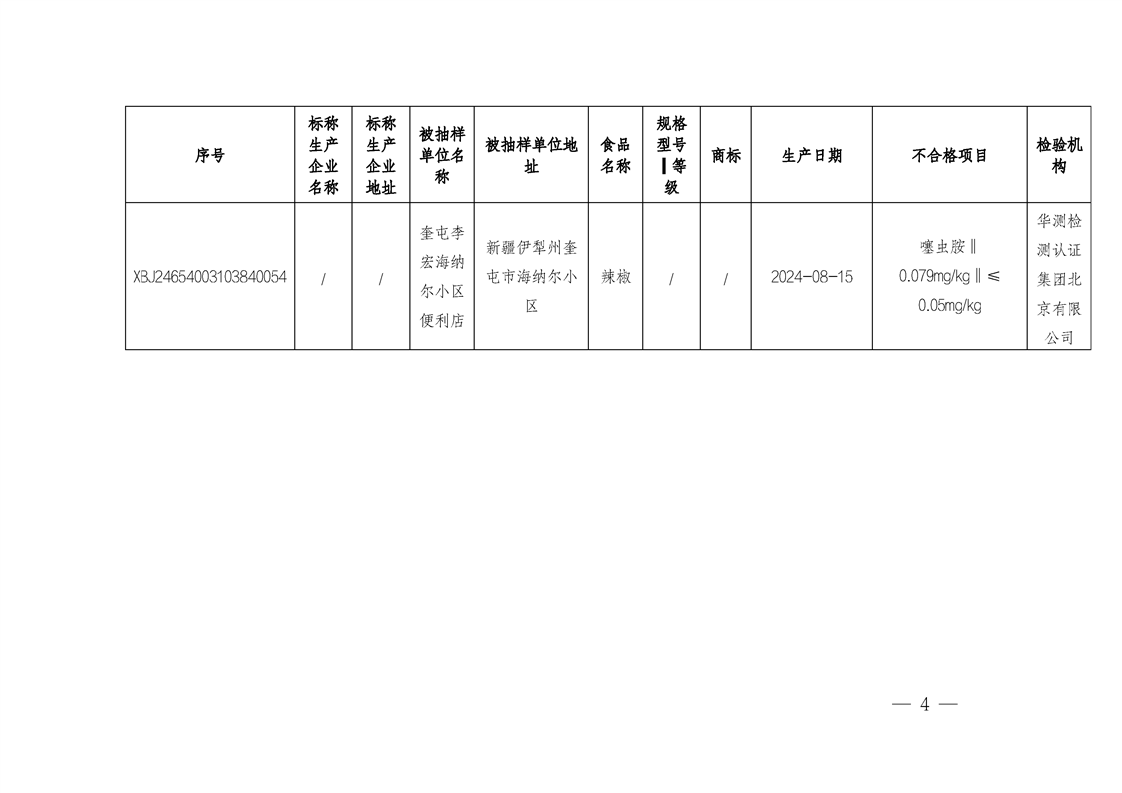 | 序号 | 标称生产企业名称 | 标称生产企业地址 | 被抽样单位名称 | 被抽样单位地址 | 食品名称 | 规格型号‖等级 | 商标 | 生产日期 | 不合格项目 | 检验机构 |
|---|---|---|---|---|---|---|---|---|---|---|
| XBJ24654003103840054 | / | / | 奎屯李宏海纳尔小区便利店 | 新疆伊犁州奎屯市海纳尔小区 | 辣椒 | / | / | 2024-08-15 | 噻虫胺‖0.079mg/kg‖≤0.05mg/kg | 华测检测认证集团北京有限公司 |

— 4 —